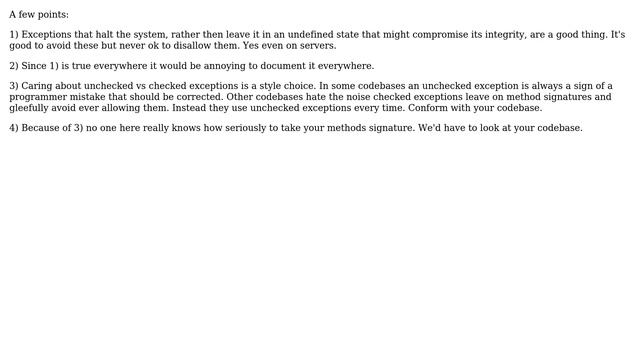 A few points:

1) Exceptions that halt the system, rather then leave it in an undefined state that might compromise its integrity, are a good thing. It's good to avoid these but never ok to disallow them. Yes even on servers.

2) Since 1) is true everywhere it would be annoying to document it everywhere.

3) Caring about unchecked vs checked exceptions is a style choice. In some codebases an unchecked exception is always a sign of a programmer mistake that should be corrected. Other codebases hate the noise checked exceptions leave on method signatures and gleefully avoid ever allowing them. Instead they use unchecked exceptions every time. Conform with your codebase.

4) Because of 3) no one here really knows how seriously to take your methods signature. We'd have to look at your codebase.